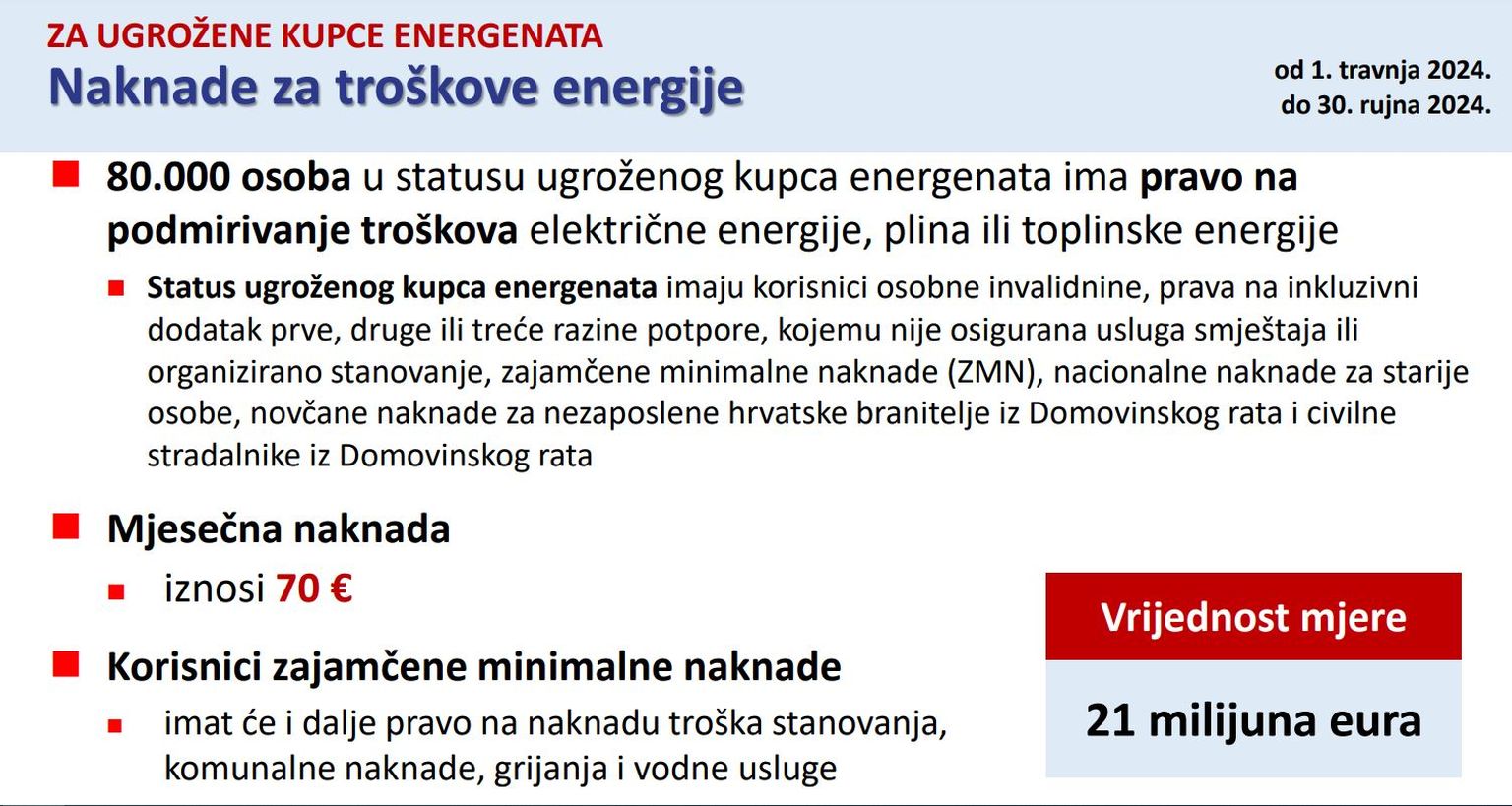 ZA UGROŽENE KUPCE ENERGENATA
Naknade za troškove energije

od 1. travnja 2024.
do 30. rujna 2024.

80.000 osoba u statusu ugroženog kupca energenata ima pravo na podmirivanje troškova električne energije, plina ili toplinske energije

Status ugroženog kupca energenata imaju korisnici osobne invalidnine, prava na inkluzivni dodatak prve, druge ili treće razine potpore, kojemu nije osigurana usluga smještaja ili organizirano stanovanje, zajamčene minimalne naknade (ZMN), nacionalne naknade za starije osobe, novčane naknade za nezaposlene hrvatske branitelje iz Domovinskog rata i civilne stradalnike iz Domovinskog rata

Mjesečna naknada

iznosi 70 €

Korisnici zajamčene minimalne naknade

imat će i dalje pravo na naknadu troška stanovanja, komunalne naknade, grijanja i vodne usluge

Vrijednost mjere

21 milijuna eura